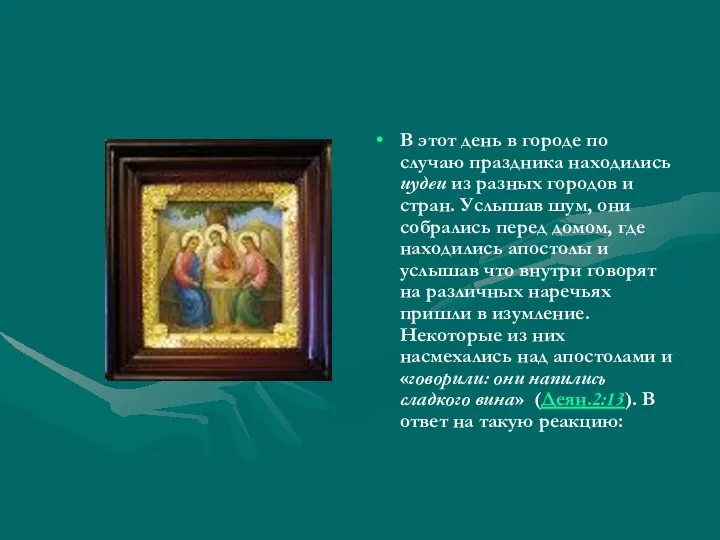 • В этот день в городе по случаю праздника находились иудеи из разных городов и стран. Услышав шум, они собрались перед домом, где находились апостолы и услышав что внутри говорят на различных наречьях пришли в изумление. Некоторые из них насмехались над апостолами и «говорили: они напились сладкого вина» (Деян.2:13). В ответ на такую реакцию: